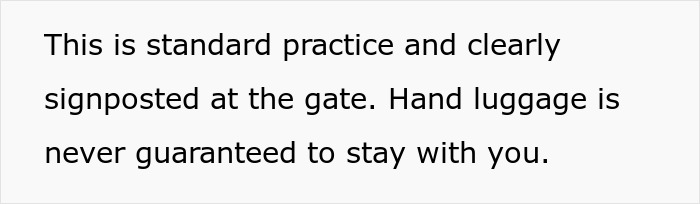 This is standard practice and clearly signposted at the gate. Hand luggage is never guaranteed to stay with you.